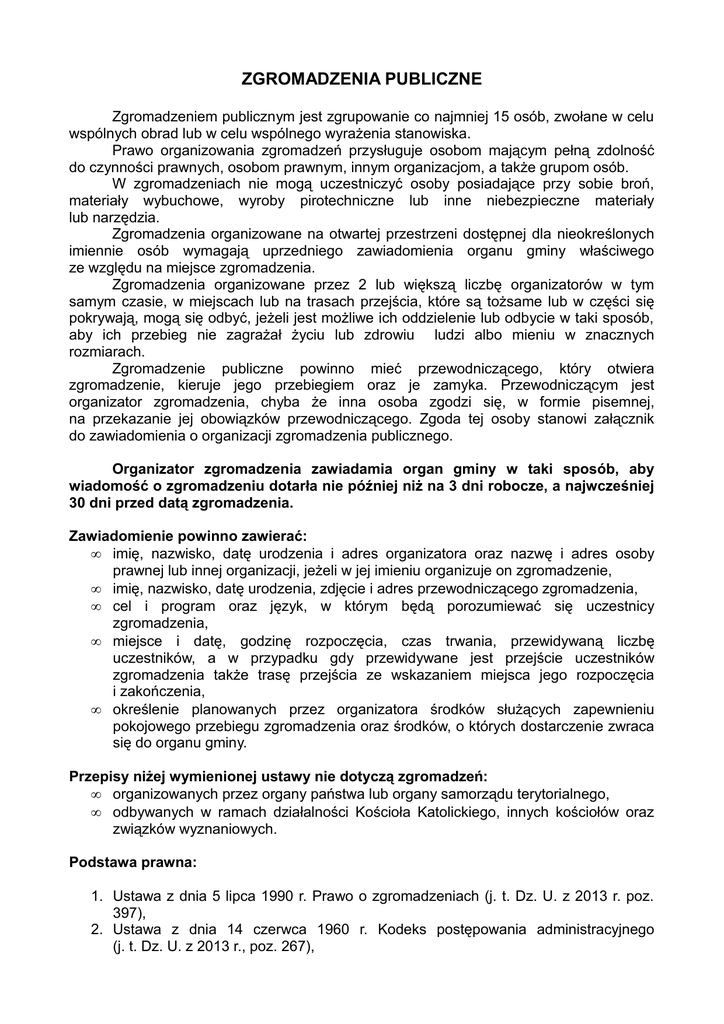 ZGROMADZENIA PUBLICZNE

Zgromadzeniem publicznym jest zgrupowanie co najmniej 15 osób, zwołane w celu wspólnych obrad lub w celu wspólnego wyrażenia stanowiska.

Prawo organizowania zgromadzeń przysługuje osobom mającym pełną zdolność do czynności prawnych, osobom prawnym, innym organizacjom, a także grupom osób.

W zgromadzeniach nie mogą uczestniczyć osoby posiadające przy sobie broń, materiały wybuchowe, wyroby pirotechniczne lub inne niebezpieczne materiały lub narzędzia.

Zgromadzenia organizowane na otwartej przestrzeni dostępnej dla nieokreślonych imiennie osób wymagają uprzedniego zawiadomienia organu gminy właściwego ze względu na miejsce zgromadzenia.

Zgromadzenia organizowane przez 2 lub większą liczbę organizatorów w tym samym czasie, w miejscach lub na trasach przejścia, które są tożsame lub w części się pokrywają, mogą się odbyć, jeżeli jest możliwe ich oddzielenie lub odbycie w taki sposób, aby ich przebieg nie zagrażał życiu lub zdrowiu ludzi albo mieniu w znacznych rozmiarach.

Zgromadzenie publiczne powinno mieć przewodniczącego, który otwiera zgromadzenie, kieruje jego przebiegiem oraz je zamyka. Przewodniczącym jest organizator zgromadzenia, chyba że inna osoba zgodzi się, w formie pisemnej, na przekazanie jej obowiązków przewodniczącego. Zgoda tej osoby stanowi załącznik do zawiadomienia o organizacji zgromadzenia publicznego.

Organizator zgromadzenia zawiadamia organ gminy w taki sposób, aby wiadomość o zgromadzeniu dotarła nie później niż na 3 dni robocze, a najwcześniej 30 dni przed datą zgromadzenia.

Zawiadomienie powinno zawierać:
∞ imię, nazwisko, datę urodzenia i adres organizatora oraz nazwę i adres osoby prawnej lub innej organizacji, jeżeli w jej imieniu organizuje on zgromadzenie,
∞ imię, nazwisko, datę urodzenia, zdjęcie i adres przewodniczącego zgromadzenia,
∞ cel i program oraz język, w którym będą porozumiewać się uczestnicy zgromadzenia,
∞ miejsce i datę, godzinę rozpoczęcia, czas trwania, przewidywaną liczbę uczestników, a w przypadku gdy przewidywane jest przejście uczestników zgromadzenia także trasę przejścia ze wskazaniem miejsca jego rozpoczęcia i zakończenia,
∞ określenie planowanych przez organizatora środków służących zapewnieniu pokojowego przebiegu zgromadzenia oraz środków, o których dostarczenie zwraca się do organu gminy.

Przepisy niżej wymienionej ustawy nie dotyczą zgromadzeń:
∞ organizowanych przez organy państwa lub organy samorządu terytorialnego,
∞ odbywanych w ramach działalności Kościoła Katolickiego, innych kościołów oraz związków wyznaniowych.

Podstawa prawna:

1. Ustawa z dnia 5 lipca 1990 r. Prawo o zgromadzeniach (j. t. Dz. U. z 2013 r. poz. 397),
2. Ustawa z dnia 14 czerwca 1960 r. Kodeks postępowania administracyjnego (j. t. Dz. U. z 2013 r., poz. 267),